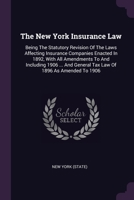 The New York Insurance Law

Being The Statutory Revision Of The Laws Affecting Insurance Companies Enacted In 1892, With All Amendments To And Including 1906 ... And General Tax Law Of 1896 As Amended To 1906

Scholar SELECT

NEW YORK (STATE)